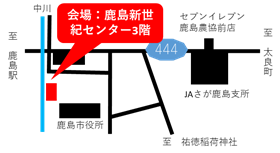 中川

会場：鹿島新世紀センター3階

セブンイレブン
鹿島農協前店

至
鹿島駅

444

至
太良町

JAさが鹿島支所

鹿島市役所

至　祐徳稲荷神社